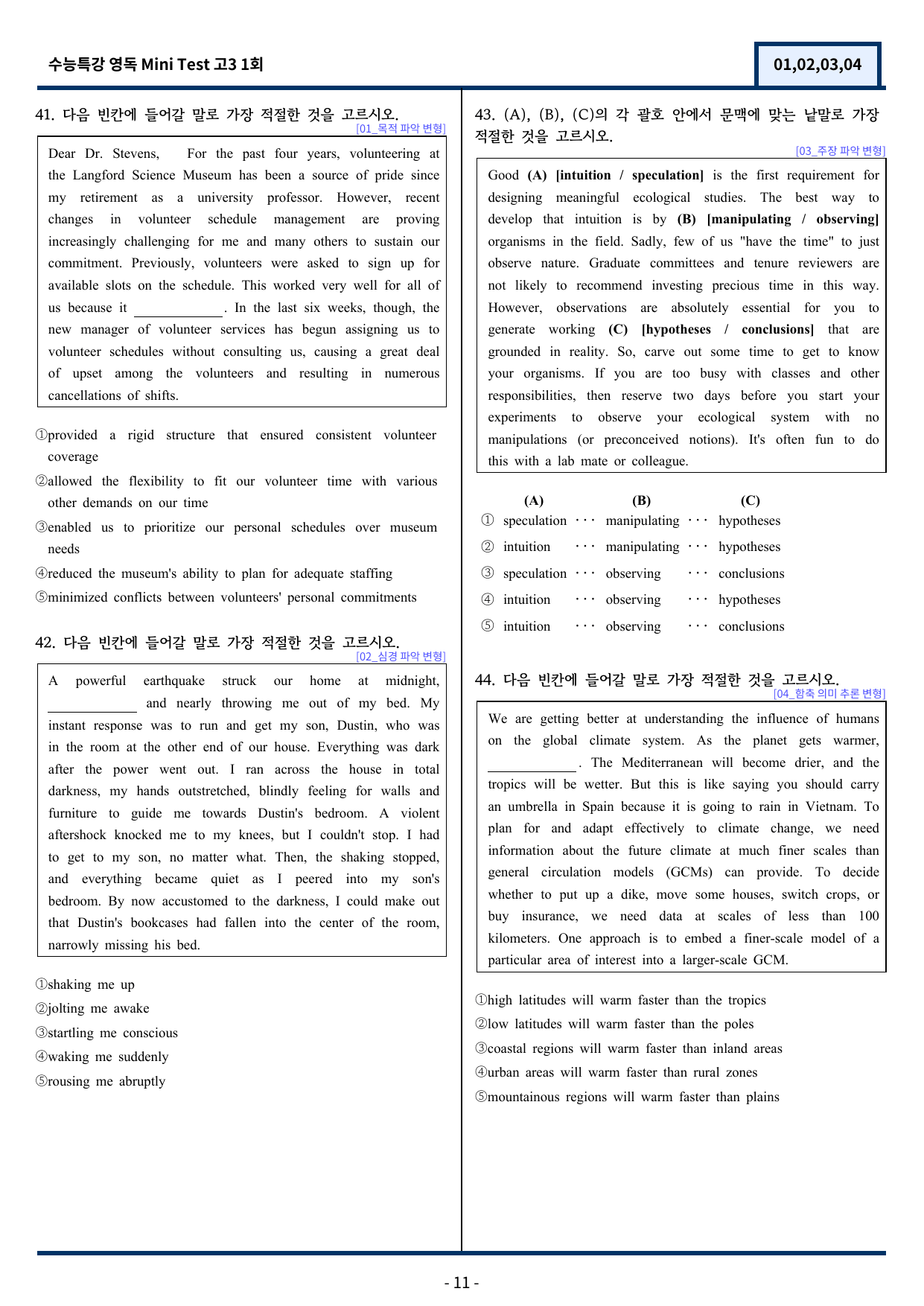 수능특강 영독 Mini Test 고3 1회

01,02,03,04

41. 다음 빈칸에 들어갈 말로 가장 적절한 것을 고르시오.
[01_목적 파악 변형]

Dear Dr. Stevens, For the past four years, volunteering at the Langford Science Museum has been a source of pride since my retirement as a university professor. However, recent changes in volunteer schedule management are proving increasingly challenging for me and many others to sustain our commitment. Previously, volunteers were asked to sign up for available slots on the schedule. This worked very well for all of us because it ____. In the last six weeks, though, the new manager of volunteer services has begun assigning us to volunteer schedules without consulting us, causing a great deal of upset among the volunteers and resulting in numerous cancellations of shifts.

①provided a rigid structure that ensured consistent volunteer coverage
②allowed the flexibility to fit our volunteer time with various other demands on our time
③enabled us to prioritize our personal schedules over museum needs
④reduced the museum's ability to plan for adequate staffing
⑤minimized conflicts between volunteers' personal commitments

42. 다음 빈칸에 들어갈 말로 가장 적절한 것을 고르시오.
[02_심경 파악 변형]

A powerful earthquake struck our home at midnight, ____ and nearly throwing me out of my bed. My instant response was to run and get my son, Dustin, who was in the room at the other end of our house. Everything was dark after the power went out. I ran across the house in total darkness, my hands outstretched, blindly feeling for walls and furniture to guide me towards Dustin's bedroom. A violent aftershock knocked me to my knees, but I couldn't stop. I had to get to my son, no matter what. Then, the shaking stopped, and everything became quiet as I peered into my son's bedroom. By now accustomed to the darkness, I could make out that Dustin's bookcases had fallen into the center of the room, narrowly missing his bed.

①shaking me up
②jolting me awake
③startling me conscious
④waking me suddenly
⑤rousing me abruptly

43. (A), (B), (C)의 각 괄호 안에서 문맥에 맞는 낱말로 가장 적절한 것을 고르시오.
[03_주장 파악 변형]

Good (A) [intuition / speculation] is the first requirement for designing meaningful ecological studies. The best way to develop that intuition is by (B) [manipulating / observing] organisms in the field. Sadly, few of us "have the time" to just observe nature. Graduate committees and tenure reviewers are not likely to recommend investing precious time in this way. However, observations are absolutely essential for you to generate working (C) [hypotheses / conclusions] that are grounded in reality. So, carve out some time to get to know your organisms. If you are too busy with classes and other responsibilities, then reserve two days before you start your experiments to observe your ecological system with no manipulations (or preconceived notions). It's often fun to do this with a lab mate or colleague.

(A) (B) (C)
① speculation ··· manipulating ··· hypotheses
② intuition ··· manipulating ··· hypotheses
③ speculation ··· observing ··· conclusions
④ intuition ··· observing ··· hypotheses
⑤ intuition ··· observing ··· conclusions

44. 다음 빈칸에 들어갈 말로 가장 적절한 것을 고르시오.
[04_함축 의미 추론 변형]

We are getting better at understanding the influence of humans on the global climate system. As the planet gets warmer, ____. The Mediterranean will become drier, and the tropics will be wetter. But this is like saying you should carry an umbrella in Spain because it is going to rain in Vietnam. To plan for and adapt effectively to climate change, we need information about the future climate at much finer scales than general circulation models (GCMs) can provide. To decide whether to put up a dike, move some houses, switch crops, or buy insurance, we need data at scales of less than 100 kilometers. One approach is to embed a finer-scale model of a particular area of interest into a larger-scale GCM.

①high latitudes will warm faster than the tropics
②low latitudes will warm faster than the poles
③coastal regions will warm faster than inland areas
④urban areas will warm faster than rural zones
⑤mountainous regions will warm faster than plains

- 11 -